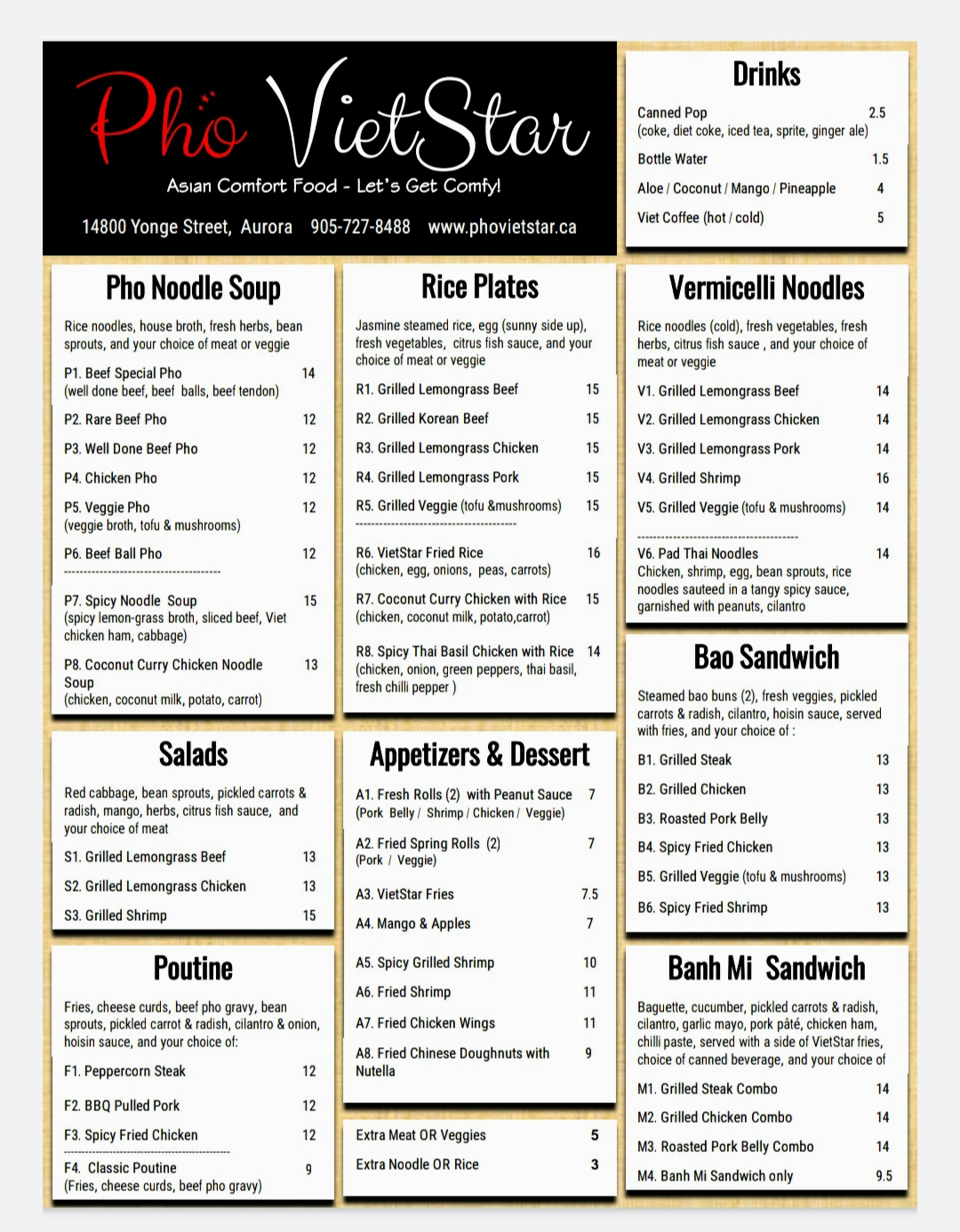 Pho VietStar

Asian Comfort Food - Let's Get Comfy!

14800 Yonge Street, Aurora 905-727-8488 www.phovietstar.ca

Pho Noodle Soup

Rice noodles, house broth, fresh herbs, bean sprouts, and your choice of meat or veggie

P1. Beef Special Pho 14
(well done beef, beef balls, beef tendon)

P2. Rare Beef Pho 12

P3. Well Done Beef Pho 12

P4. Chicken Pho 12

P5. Veggie Pho 12
(veggie broth, tofu & mushrooms)

P6. Beef Ball Pho 12

P7. Spicy Noodle Soup 15
(spicy lemon-grass broth, sliced beef, Viet chicken ham, cabbage)

P8. Coconut Curry Chicken Noodle Soup 13
(chicken, coconut milk, potato, carrot)

Salads

Red cabbage, bean sprouts, pickled carrots & radish, mango, herbs, citrus fish sauce, and your choice of meat

S1. Grilled Lemongrass Beef 13

S2. Grilled Lemongrass Chicken 13

S3. Grilled Shrimp 15

Poutine

Fries, cheese curds, beef pho gravy, bean sprouts, pickled carrot & radish, cilantro & onion, hoisin sauce, and your choice of:

F1. Peppercorn Steak 12

F2. BBQ Pulled Pork 12

F3. Spicy Fried Chicken 12

F4. Classic Poutine 9
(Fries, cheese curds, beef pho gravy)

Rice Plates

Jasmine steamed rice, egg (sunny side up), fresh vegetables, citrus fish sauce, and your choice of meat or veggie

R1. Grilled Lemongrass Beef 15

R2. Grilled Korean Beef 15

R3. Grilled Lemongrass Chicken 15

R4. Grilled Lemongrass Pork 15

R5. Grilled Veggie (tofu &mushrooms) 15

R6. VietStar Fried Rice 16
(chicken, egg, onions, peas, carrots)

R7. Coconut Curry Chicken with Rice 15
(chicken, coconut milk, potato,carrot)

R8. Spicy Thai Basil Chicken with Rice 14
(chicken, onion, green peppers, thai basil, fresh chilli pepper )

Appetizers & Dessert

A1. Fresh Rolls (2) with Peanut Sauce 7
(Pork Belly / Shrimp / Chicken / Veggie)

A2. Fried Spring Rolls (2) 7
(Pork / Veggie)

A3. VietStar Fries 7.5

A4. Mango & Apples 7

A5. Spicy Grilled Shrimp 10

A6. Fried Shrimp 11

A7. Fried Chicken Wings 11

A8. Fried Chinese Doughnuts with Nutella 9

Extra Meat OR Veggies 5

Extra Noodle OR Rice 3

Drinks

Canned Pop 2.5
(coke, diet coke, iced tea, sprite, ginger ale)

Bottle Water 1.5

Aloe / Coconut / Mango / Pineapple 4

Viet Coffee (hot / cold) 5

Vermicelli Noodles

Rice noodles (cold), fresh vegetables, fresh herbs, citrus fish sauce , and your choice of meat or veggie

V1. Grilled Lemongrass Beef 14

V2. Grilled Lemongrass Chicken 14

V3. Grilled Lemongrass Pork 14

V4. Grilled Shrimp 16

V5. Grilled Veggie (tofu & mushrooms) 14

V6. Pad Thai Noodles 14
Chicken, shrimp, egg, bean sprouts, rice noodles sauteed in a tangy spicy sauce, garnished with peanuts, cilantro

Bao Sandwich

Steamed bao buns (2), fresh veggies, pickled carrots & radish, cilantro, hoisin sauce, served with fries, and your choice of :

B1. Grilled Steak 13

B2. Grilled Chicken 13

B3. Roasted Pork Belly 13

B4. Spicy Fried Chicken 13

B5. Grilled Veggie (tofu & mushrooms) 13

B6. Spicy Fried Shrimp 13

Banh Mi Sandwich

Baguette, cucumber, pickled carrots & radish, cilantro, garlic mayo, pork pâté, chicken ham, chilli paste, served with a side of VietStar fries, choice of canned beverage, and your choice of

M1. Grilled Steak Combo 14

M2. Grilled Chicken Combo 14

M3. Roasted Pork Belly Combo 14

M4. Banh Mi Sandwich only 9.5